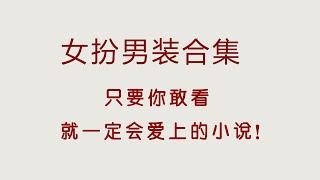 女扮男装合集

只要你敢看

就一定会爱上的小说！